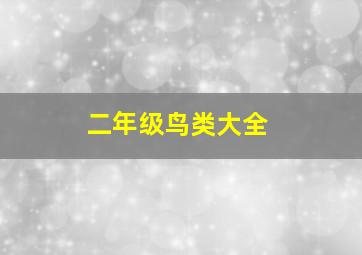 二年级鸟类大全